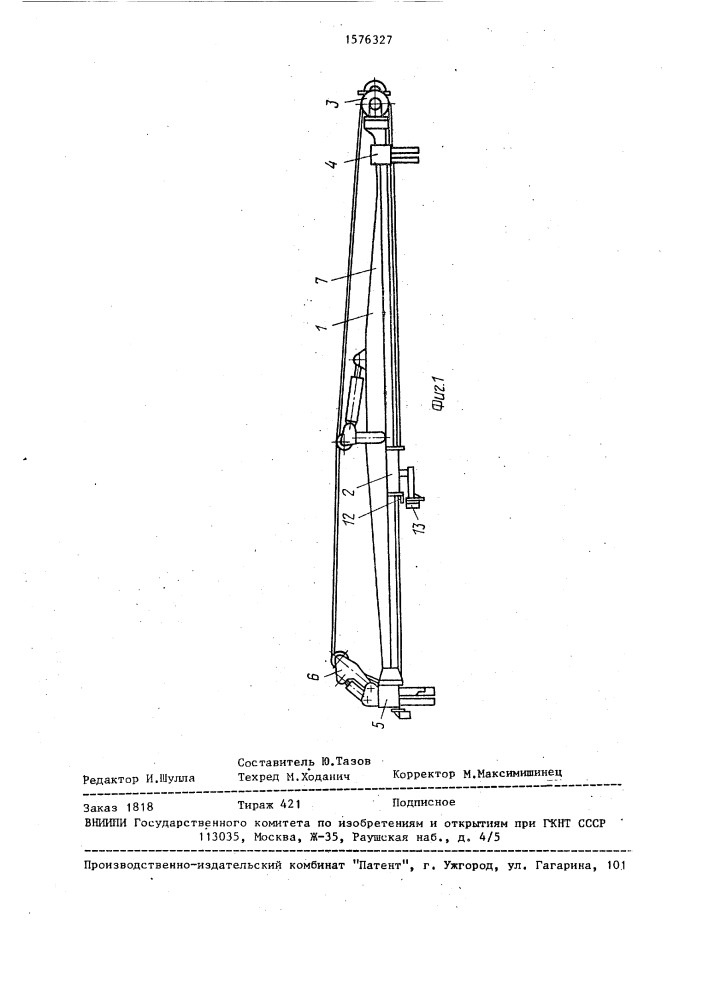 1576327

3
4
7
1
Фиг.1
2
12
13
6
5

Составитель Ю.Тазов
Редактор И.Шулла Техред М.Ходанич Корректор М.Максимишинец

Заказ 1818 Тираж 421 Подписное
ВНИИПИ Государственного комитета по изобретениям и открытиям при ГКНТ СССР
113035, Москва, Ж-35, Раушская наб., д. 4/5

Производственно-издательский комбинат "Патент", г. Ужгород, ул. Гагарина, 101